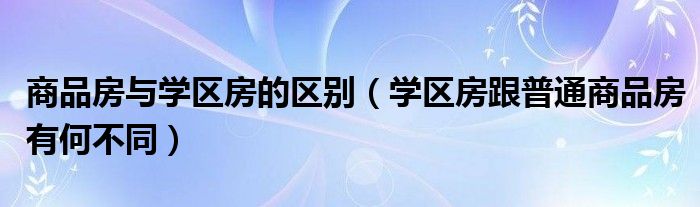 商品房与学区房的区别（学区房跟普通商品房有何不同）